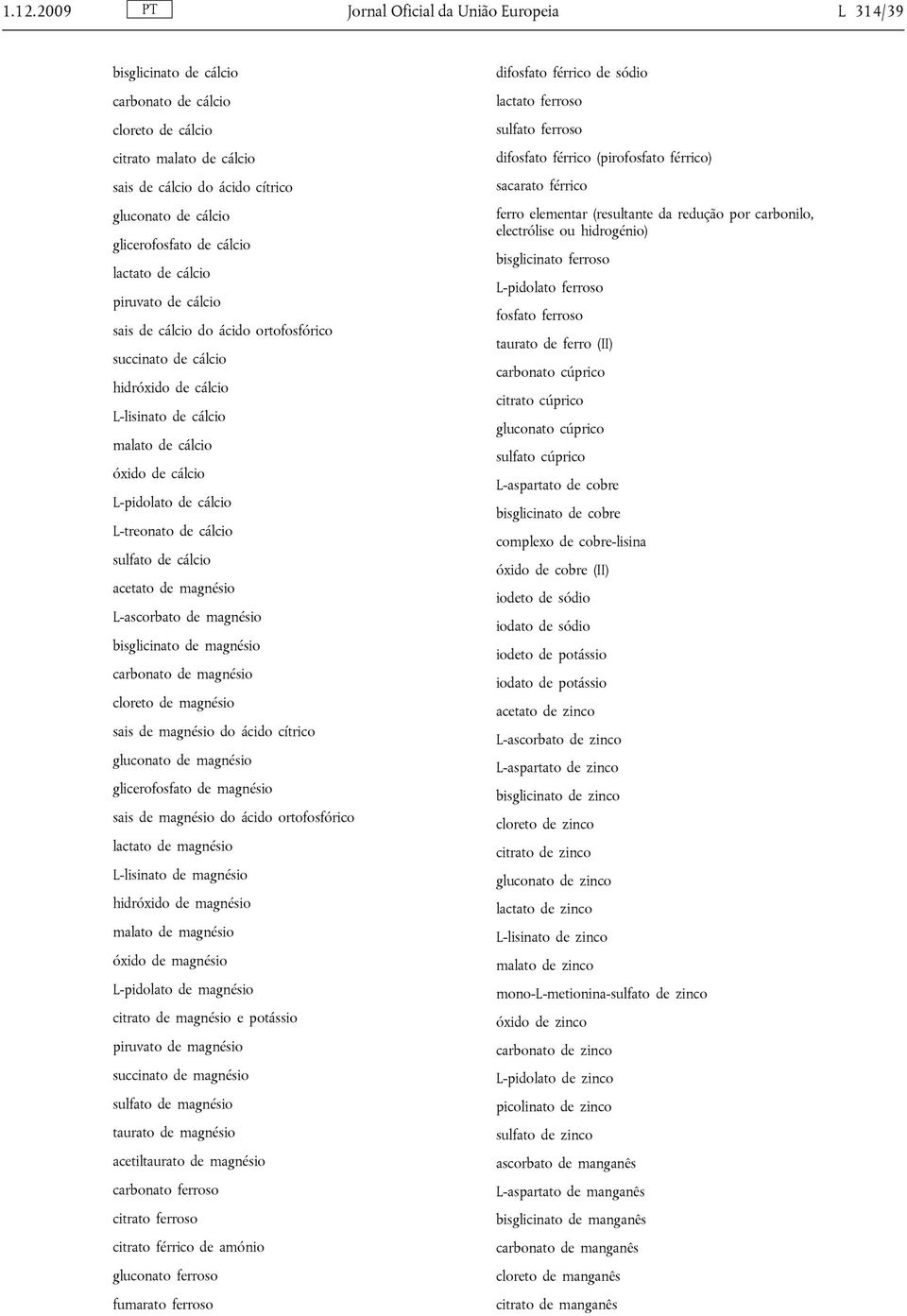 1.12.2009 PT Jornal Oficial da União Europeia L 314/39

bisglicinato de cálcio
carbonato de cálcio
cloreto de cálcio
citrato malato de cálcio
sais de cálcio do ácido cítrico
gluconato de cálcio
glicerofosfato de cálcio
lactato de cálcio
piruvato de cálcio
sais de cálcio do ácido ortofosfórico
succinato de cálcio
hidróxido de cálcio
L-lisinato de cálcio
malato de cálcio
óxido de cálcio
L-pidolato de cálcio
L-treonato de cálcio
sulfato de cálcio
acetato de magnésio
L-ascorbato de magnésio
bisglicinato de magnésio
carbonato de magnésio
cloreto de magnésio
sais de magnésio do ácido cítrico
gluconato de magnésio
glicerofosfato de magnésio
sais de magnésio do ácido ortofosfórico
lactato de magnésio
L-lisinato de magnésio
hidróxido de magnésio
malato de magnésio
óxido de magnésio
L-pidolato de magnésio
citrato de magnésio e potássio
piruvato de magnésio
succinato de magnésio
sulfato de magnésio
taurato de magnésio
acetiltaurato de magnésio
carbonato ferroso
citrato ferroso
citrato férrico de amónio
gluconato ferroso
fumarato ferroso

difosfato férrico de sódio
lactato ferroso
sulfato ferroso
difosfato férrico (pirofosfato férrico)
sacarato férrico
ferro elementar (resultante da redução por carbonilo, electrólise ou hidrogénio)
bisglicinato ferroso
L-pidolato ferroso
fosfato ferroso
taurato de ferro (II)
carbonato cúprico
citrato cúprico
gluconato cúprico
sulfato cúprico
L-aspartato de cobre
bisglicinato de cobre
complexo de cobre-lisina
óxido de cobre (II)
iodeto de sódio
iodato de sódio
iodeto de potássio
iodato de potássio
acetato de zinco
L-ascorbato de zinco
L-aspartato de zinco
bisglicinato de zinco
cloreto de zinco
citrato de zinco
gluconato de zinco
lactato de zinco
L-lisinato de zinco
malato de zinco
mono-L-metionina-sulfato de zinco
óxido de zinco
carbonato de zinco
L-pidolato de zinco
picolinato de zinco
sulfato de zinco
ascorbato de manganês
L-aspartato de manganês
bisglicinato de manganês
carbonato de manganês
cloreto de manganês
citrato de manganês